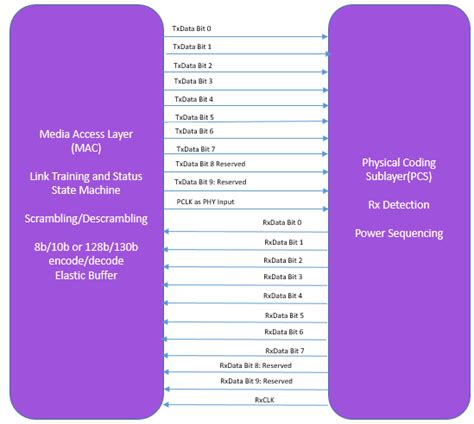 Media Access Layer
(MAC)

Link Training and Status
State Machine

Scrambling/Descrambling

8b/10b or 128b/130b
encode/decode
Elastic Buffer

TxData Bit 0
TxData Bit 1
TxData Bit 2
TxData Bit 3
TxData Bit 4
TxData Bit 5
TxData Bit 6
TxData Bit 7
TxData Bit 8 Reserved
TxData Bit 9: Reserved
PCLK as PHY Input
RxData Bit 0
RxData Bit 1
RxData Bit 2
RxData Bit 3
RxData Bit 4
RxData Bit 5
RxData Bit 6
RxData Bit 7
RxData Bit 8: Reserved
RxData Bit 9: Reserved
RxCLK

Physical Coding
Sublayer(PCS)

Rx Detection

Power Sequencing